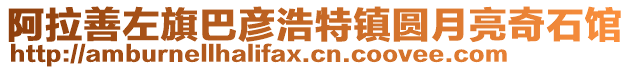 阿拉善左旗巴彦浩特镇圆月亮奇石馆
http://amburnellhalifax.cn.coovee.com